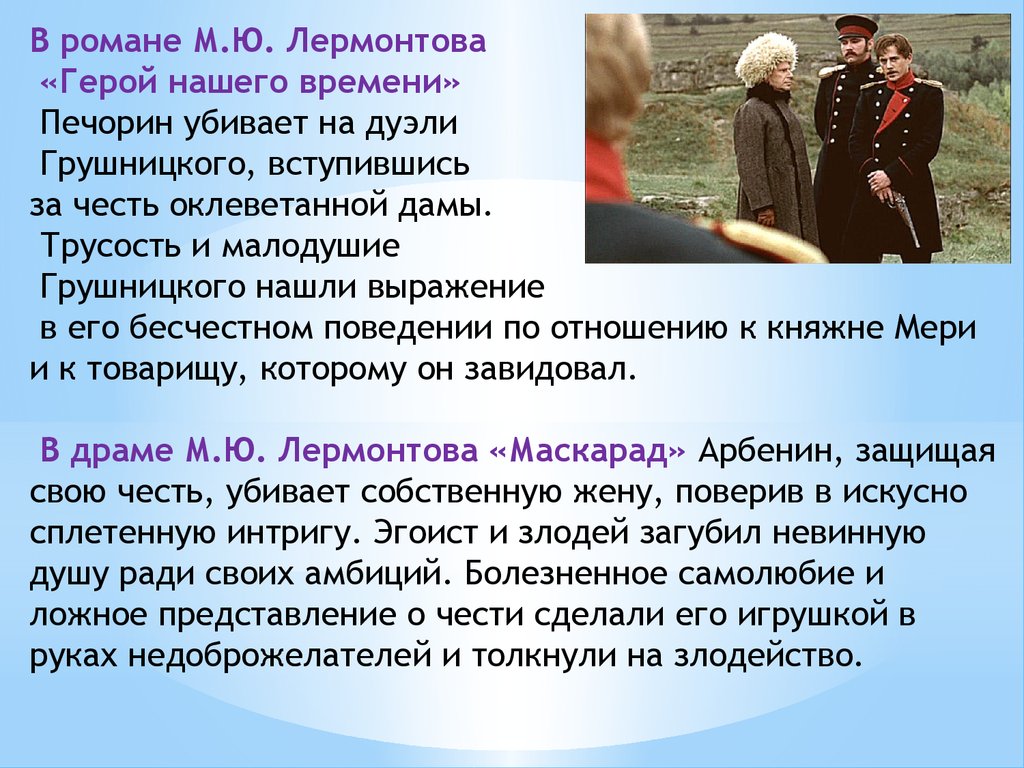 В романе М.Ю. Лермонтова «Герой нашего времени» Печорин убивает на дуэли Грушницкого, вступившись за честь оклеветанной дамы. Трусость и малодушие Грушницкого нашли выражение в его бесчестном поведении по отношению к княжне Мери и к товарищу, которому он завидовал.

В драме М.Ю. Лермонтова «Маскарад» Арбенин, защищая свою честь, убивает собственную жену, поверив в искусно сплетенную интригу. Эгоист и злодей загубил невинную душу ради своих амбиций. Болезненное самолюбие и ложное представление о чести сделали его игрушкой в руках недоброжелателей и толкнули на злодейство.